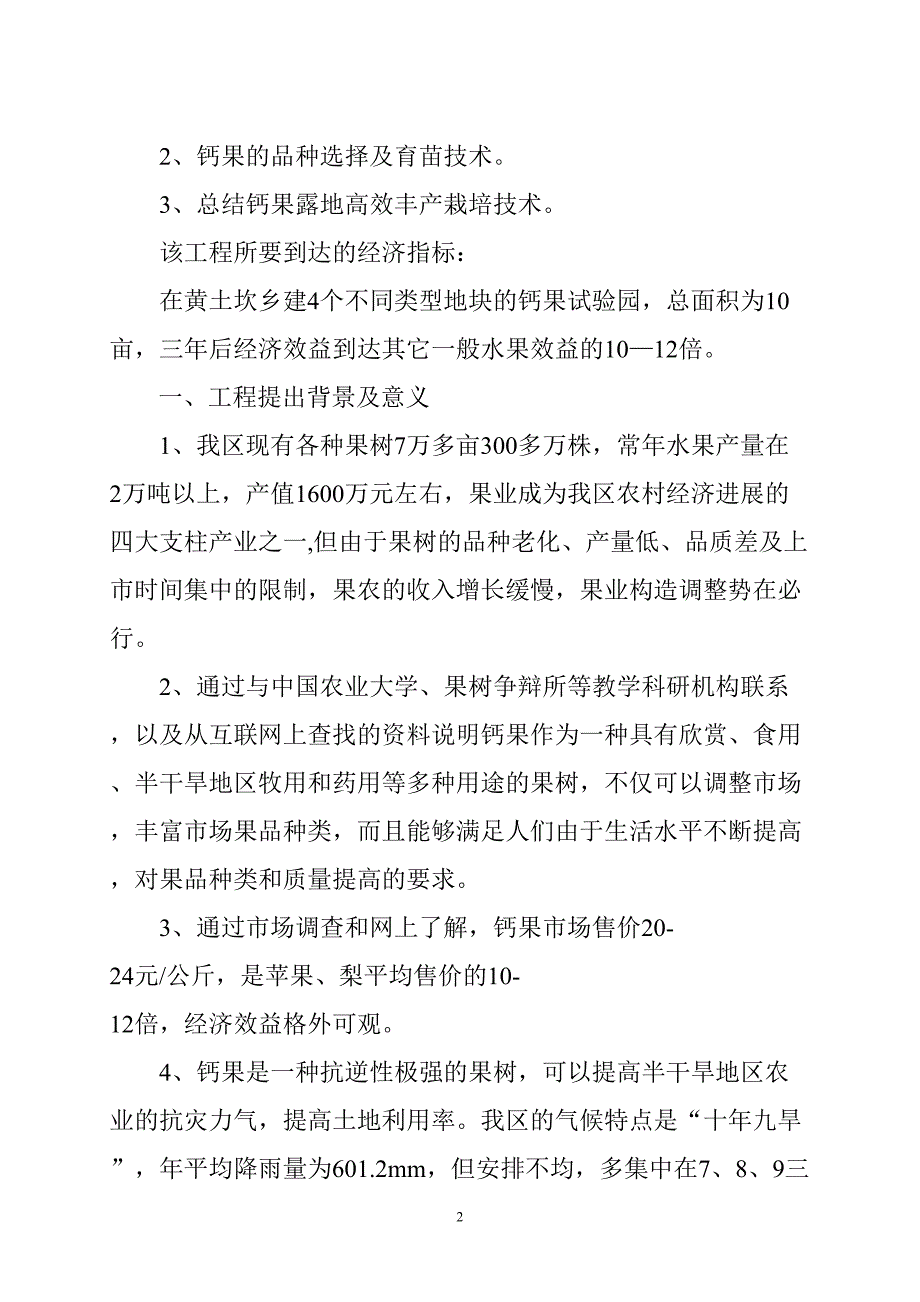 2、钙果的品种选择及育苗技术。

3、总结钙果露地高效丰产栽培技术。

该工程所要到达的经济指标：

在黄土坎乡建4个不同类型地块的钙果试验园，总面积为10亩，三年后经济效益到达其它一般水果效益的10—12倍。

一、工程提出背景及意义

1、我区现有各种果树7万多亩300多万株，常年水果产量在2万吨以上，产值1600万元左右，果业成为我区农村经济进展的四大支柱产业之一,但由于果树的品种老化、产量低、品质差及上市时间集中的限制，果农的收入增长缓慢，果业构造调整势在必行。

2、通过与中国农业大学、果树争辩所等教学科研机构联系，以及从互联网上查找的资料说明钙果作为一种具有欣赏、食用、半干旱地区牧用和药用等多种用途的果树，不仅可以调整市场，丰富市场果品种类，而且能够满足人们由于生活水平不断提高，对果品种类和质量提高的要求。

3、通过市场调查和网上了解，钙果市场售价20-24元/公斤，是苹果、梨平均售价的10-12倍，经济效益格外可观。

4、钙果是一种抗逆性极强的果树，可以提高半干旱地区农业的抗灾力气，提高土地利用率。我区的气候特点是“十年九旱”，年平均降雨量为601.2mm，但安排不均，多集中在7、8、9三

2